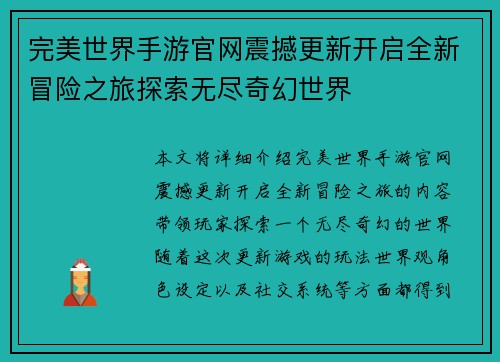 完美世界手游官网震撼更新开启全新冒险之旅探索无尽奇幻世界

本文将详细介绍完美世界手游官网震撼更新开启全新冒险之旅的内容带领玩家探索一个无尽奇幻的世界随着这次更新游戏的玩法世界观角色设定以及社交系统等方面都得到